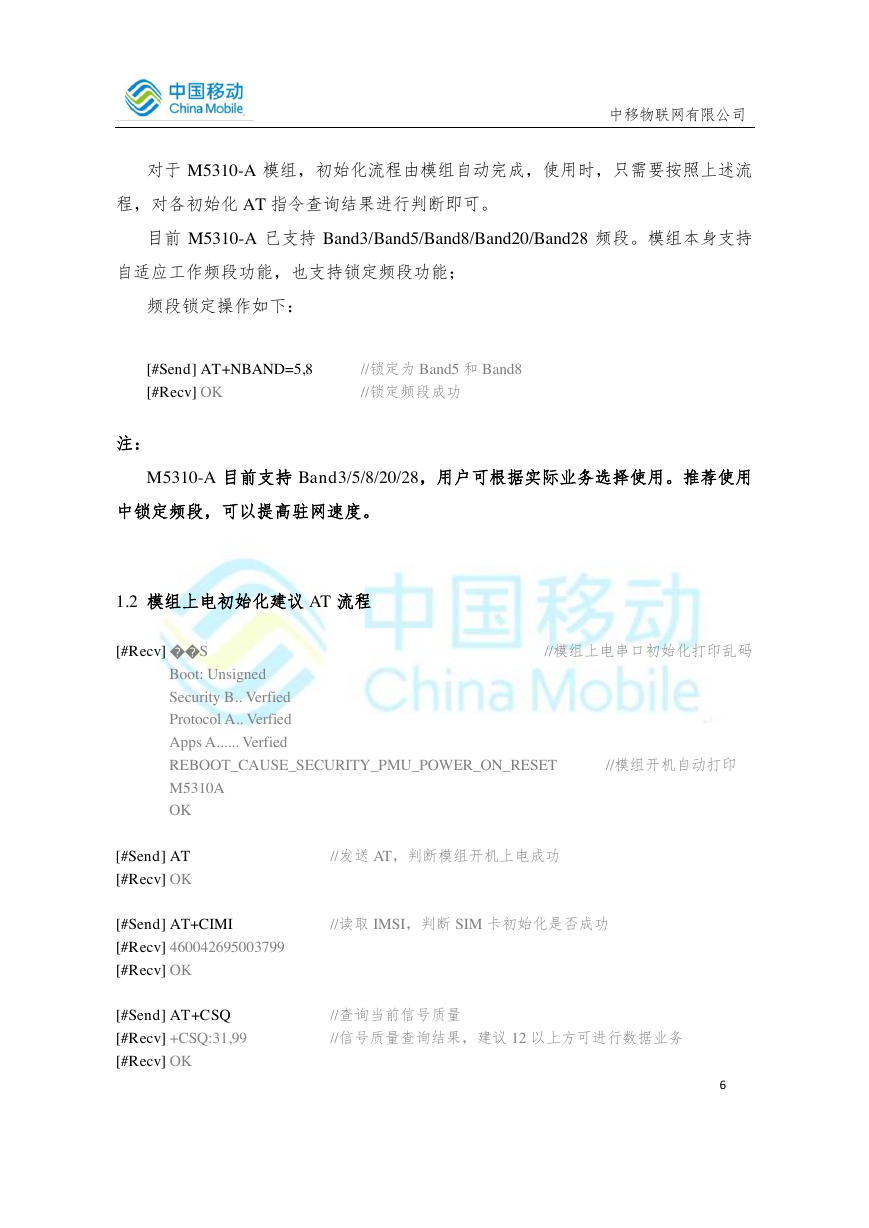 中国移动
China Mobile

中移物联网有限公司

对于 M5310-A 模组，初始化流程由模组自动完成，使用时，只需要按照上述流程，对各初始化 AT 指令查询结果进行判断即可。

目前 M5310-A 已支持 Band3/Band5/Band8/Band20/Band28 频段。模组本身支持自适应工作频段功能，也支持锁定频段功能；

频段锁定操作如下：

[#Send] AT+NBAND=5,8 //锁定为 Band5 和 Band8
[#Recv] OK //锁定频段成功

注：

M5310-A 目前支持 Band3/5/8/20/28，用户可根据实际业务选择使用。推荐使用中锁定频段，可以提高驻网速度。

1.2 模组上电初始化建议 AT 流程

[#Recv] ��S //模组上电串口初始化打印乱码
Boot: Unsigned
Security B.. Verfied
Protocol A.. Verfied
Apps A...... Verfied
REBOOT_CAUSE_SECURITY_PMU_POWER_ON_RESET //模组开机自动打印
M5310A
OK

[#Send] AT //发送 AT，判断模组开机上电成功
[#Recv] OK

[#Send] AT+CIMI //读取 IMSI，判断 SIM 卡初始化是否成功
[#Recv] 460042695003799
[#Recv] OK

[#Send] AT+CSQ //查询当前信号质量
[#Recv] +CSQ:31,99 //信号质量查询结果，建议 12 以上方可进行数据业务
[#Recv] OK

6